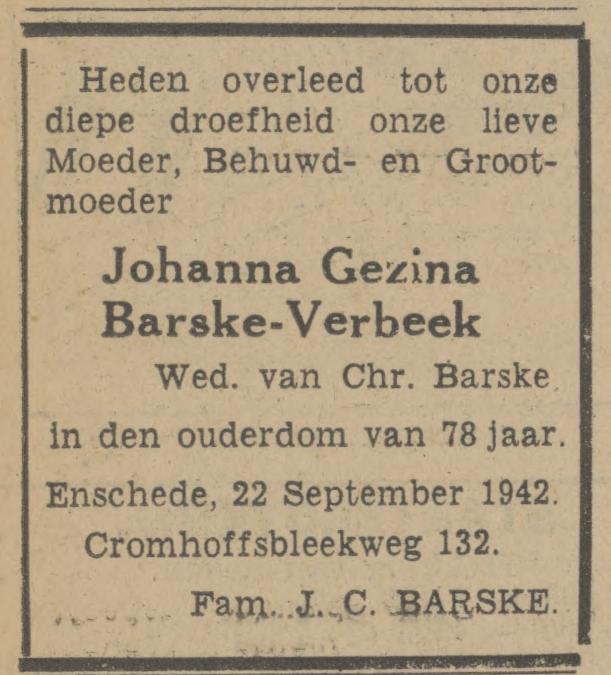 Heden overleed tot onze diepe droefheid onze lieve Moeder, Behuwd- en Grootmoeder

Johanna Gezina Barske-Verbeek

Wed. van Chr. Barske

in den ouderdom van 78 jaar.

Enschede, 22 September 1942.
Cromhoffsbleekweg 132.

Fam. J. C. BARSKE.